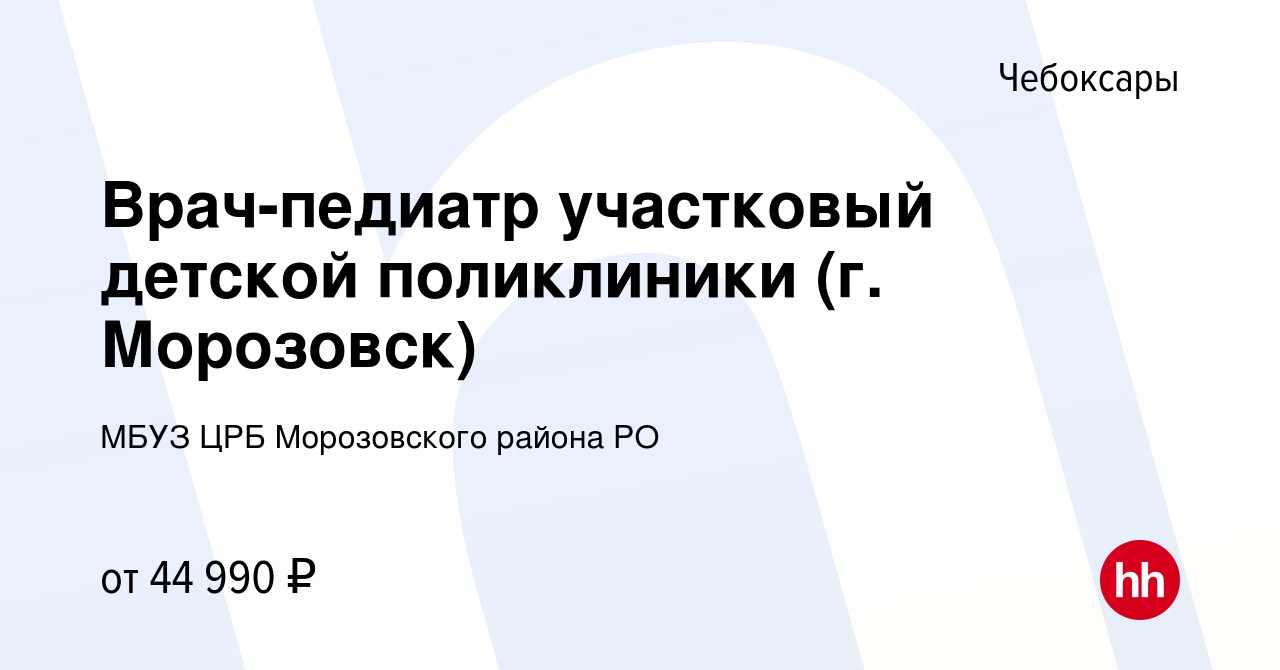 Чебоксары

Врач-педиатр участковый детской поликлиники (г. Морозовск)

МБУЗ ЦРБ Морозовского района РО

от 44 990 ₽

hh